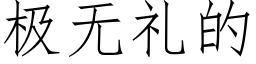 极无礼的